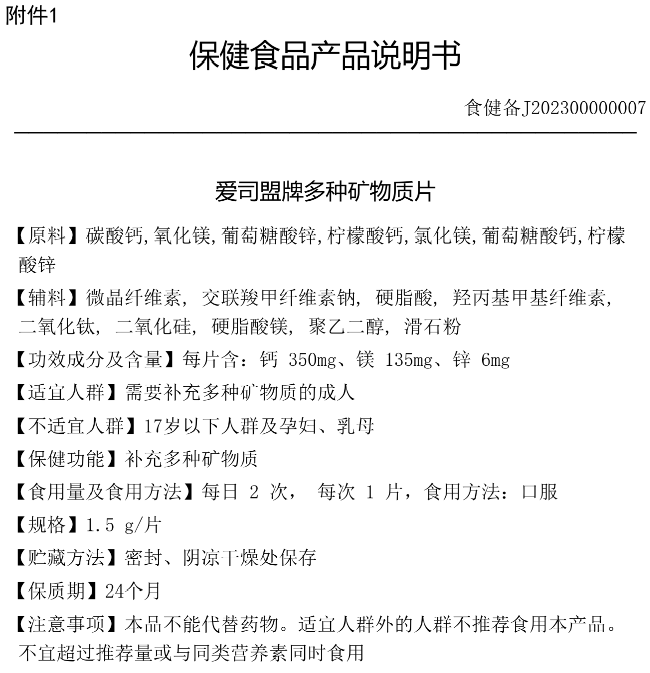 附件1

保健食品产品说明书

食健备J202300000007

爱司盟牌多种矿物质片

【原料】碳酸钙,氧化镁,葡萄糖酸锌,柠檬酸钙,氯化镁,葡萄糖酸钙,柠檬酸锌

【辅料】微晶纤维素, 交联羧甲纤维素钠, 硬脂酸, 羟丙基甲基纤维素, 二氧化钛, 二氧化硅, 硬脂酸镁, 聚乙二醇, 滑石粉

【功效成分及含量】每片含:钙 350mg、镁 135mg、锌 6mg

【适宜人群】需要补充多种矿物质的成人

【不适宜人群】17岁以下人群及孕妇、乳母

【保健功能】补充多种矿物质

【食用量及食用方法】每日 2 次, 每次 1 片,食用方法:口服

【规格】1.5 g/片

【贮藏方法】密封、阴凉干燥处保存

【保质期】24个月

【注意事项】本品不能代替药物。适宜人群外的人群不推荐食用本产品。不宜超过推荐量或与同类营养素同时食用